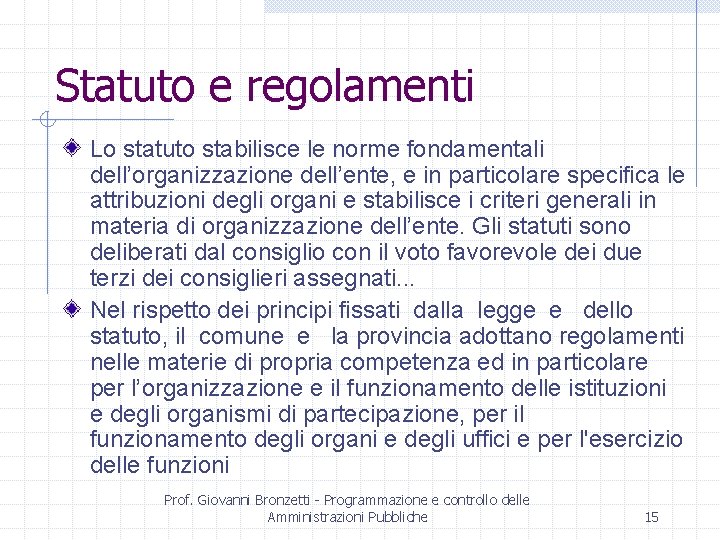 Statuto e regolamenti

Lo statuto stabilisce le norme fondamentali dell’organizzazione dell’ente, e in particolare specifica le attribuzioni degli organi e stabilisce i criteri generali in materia di organizzazione dell’ente. Gli statuti sono deliberati dal consiglio con il voto favorevole dei due terzi dei consiglieri assegnati...

Nel rispetto dei principi fissati dalla legge e dello statuto, il comune e la provincia adottano regolamenti nelle materie di propria competenza ed in particolare per l’organizzazione e il funzionamento delle istituzioni e degli organismi di partecipazione, per il funzionamento degli organi e degli uffici e per l'esercizio delle funzioni

Prof. Giovanni Bronzetti - Programmazione e controllo delle Amministrazioni Pubbliche

15